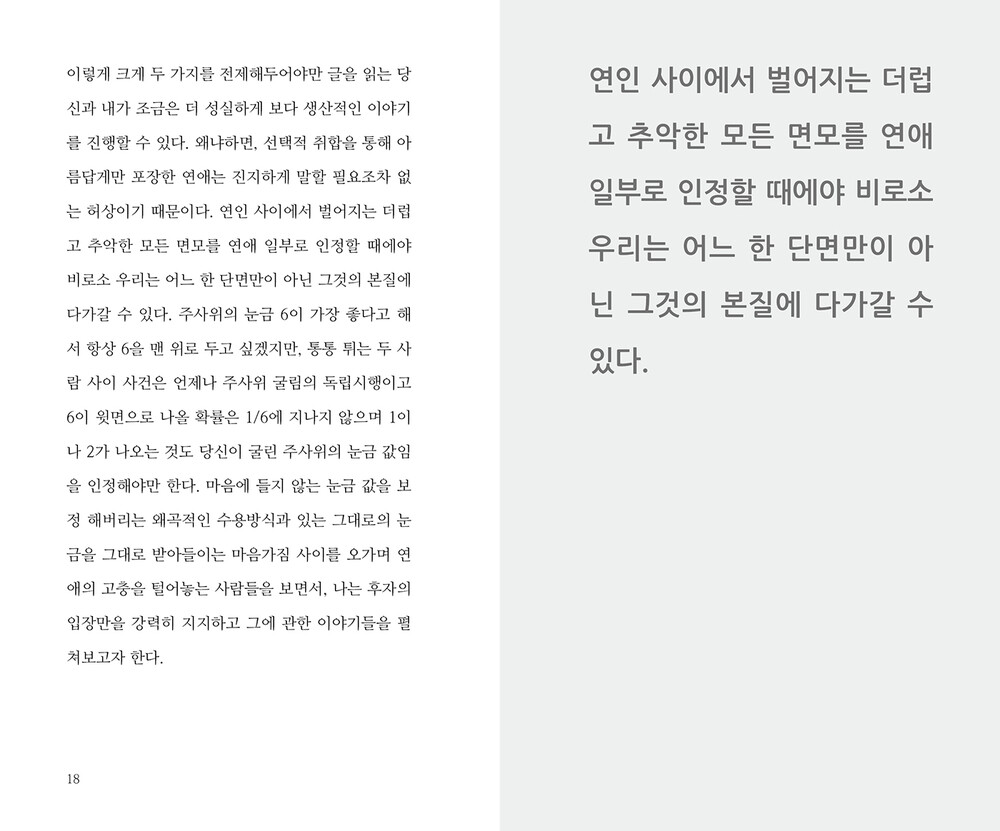 이렇게 크게 두 가지를 전제해두어야만 글을 읽는 당신과 내가 조금은 더 성실하게 보다 생산적인 이야기를 진행할 수 있다. 왜냐하면, 선택적 취합을 통해 아름답게만 포장한 연애는 진지하게 말할 필요조차 없는 허상이기 때문이다. 연인 사이에서 벌어지는 더럽고 추악한 모든 면모를 연애 일부로 인정할 때에야 비로소 우리는 어느 한 단면만이 아닌 그것의 본질에 다가갈 수 있다. 주사위의 눈금 6이 가장 좋다고 해서 항상 6을 맨 위로 두고 싶겠지만, 통통 튀는 두 사람 사이 사건은 언제나 주사위 굴림의 독립시행이고 6이 윗면으로 나올 확률은 1/6에 지나지 않으며 1이나 2가 나오는 것도 당신이 굴린 주사위의 눈금 값임을 인정해야만 한다. 마음에 들지 않는 눈금 값을 보정 해버리는 왜곡적인 수용방식과 있는 그대로의 눈금을 그대로 받아들이는 마음가짐 사이를 오가며 연애의 고충을 털어놓는 사람들을 보면서, 나는 후자의 입장만을 강력히 지지하고 그에 관한 이야기들을 펼쳐보고자 한다.

18

연인 사이에서 벌어지는 더럽고 추악한 모든 면모를 연애 일부로 인정할 때에야 비로소 우리는 어느 한 단면만이 아닌 그것의 본질에 다가갈 수 있다.